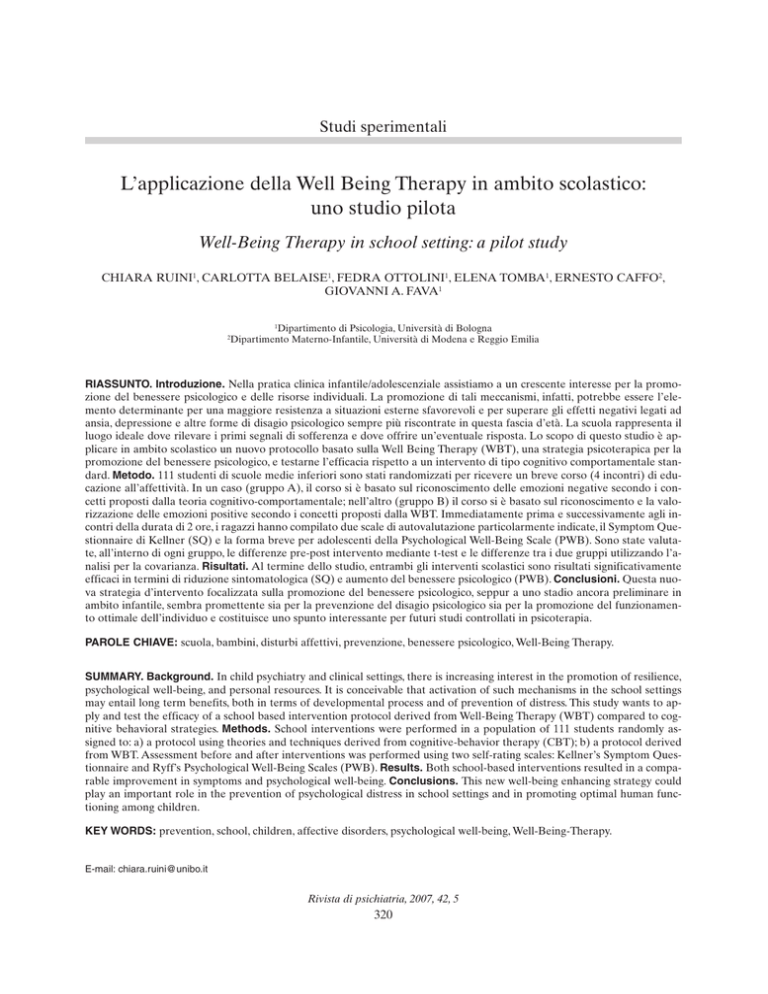 Studi sperimentali

L'applicazione della Well Being Therapy in ambito scolastico: uno studio pilota

Well-Being Therapy in school setting: a pilot study

CHIARA RUINI$^1$, CARLOTTA BELAISE$^1$, FEDRA OTTOLINI$^1$, ELENA TOMBA$^1$, ERNESTO CAFFO$^2$, GIOVANNI A. FAVA$^1$

$^1$Dipartimento di Psicologia, Università di Bologna
$^2$Dipartimento Materno-Infantile, Università di Modena e Reggio Emilia

RIASSUNTO. Introduzione. Nella pratica clinica infantile/adolescenziale assistiamo a un crescente interesse per la promozione del benessere psicologico e delle risorse individuali. La promozione di tali meccanismi, infatti, potrebbe essere l'elemento determinante per una maggiore resistenza a situazioni esterne sfavorevoli e per superare gli effetti negativi legati ad ansia, depressione e altre forme di disagio psicologico sempre più riscontrate in questa fascia d'età. La scuola rappresenta il luogo ideale dove rilevare i primi segnali di sofferenza e dove offrire un'eventuale risposta. Lo scopo di questo studio è applicare in ambito scolastico un nuovo protocollo basato sulla Well Being Therapy (WBT), una strategia psicoterapica per la promozione del benessere psicologico, e testarne l'efficacia rispetto a un intervento di tipo cognitivo comportamentale standard. Metodo. 111 studenti di scuole medie inferiori sono stati randomizzati per ricevere un breve corso (4 incontri) di educazione all'affettività. In un caso (gruppo A), il corso si è basato sul riconoscimento delle emozioni negative secondo i concetti proposti dalla teoria cognitivo-comportamentale; nell'altro (gruppo B) il corso si è basato sul riconoscimento e la valorizzazione delle emozioni positive secondo i concetti proposti dalla WBT. Immediatamente prima e successivamente agli incontri della durata di 2 ore, i ragazzi hanno compilato due scale di autovalutazione particolarmente indicate, il Symptom Questionnaire di Kellner (SQ) e la forma breve per adolescenti della Psychological Well-Being Scale (PWB). Sono state valutate, all'interno di ogni gruppo, le differenze pre-post intervento mediante t-test e le differenze tra i due gruppi utilizzando l'analisi per la covarianza. Risultati. Al termine dello studio, entrambi gli interventi scolastici sono risultati significativamente efficaci in termini di riduzione sintomatologica (SQ) e aumento del benessere psicologico (PWB). Conclusioni. Questa nuova strategia d'intervento focalizzata sulla promozione del benessere psicologico, seppur a uno stadio ancora preliminare in ambito infantile, sembra promettente sia per la prevenzione del disagio psicologico sia per la promozione del funzionamento ottimale dell'individuo e costituisce uno spunto interessante per futuri studi controllati in psicoterapia.

PAROLE CHIAVE: scuola, bambini, disturbi affettivi, prevenzione, benessere psicologico, Well-Being Therapy.

SUMMARY. Background. In child psychiatry and clinical settings, there is increasing interest in the promotion of resilience, psychological well-being, and personal resources. It is conceivable that activation of such mechanisms in the school settings may entail long term benefits, both in terms of developmental process and of prevention of distress. This study wants to apply and test the efficacy of a school based intervention protocol derived from Well-Being Therapy (WBT) compared to cognitive behavioral strategies. Methods. School interventions were performed in a population of 111 students randomly assigned to: a) a protocol using theories and techniques derived from cognitive-behavior therapy (CBT); b) a protocol derived from WBT. Assessment before and after interventions was performed using two self-rating scales: Kellner's Symptom Questionnaire and Ryff's Psychological Well-Being Scales (PWB). Results. Both school-based interventions resulted in a comparable improvement in symptoms and psychological well-being. Conclusions. This new well-being enhancing strategy could play an important role in the prevention of psychological distress in school settings and in promoting optimal human functioning among children.

KEY WORDS: prevention, school, children, affective disorders, psychological well-being, Well-Being-Therapy.

E-mail: chiara.ruini@unibo.it

Rivista di psichiatria, 2007, 42, 5
320